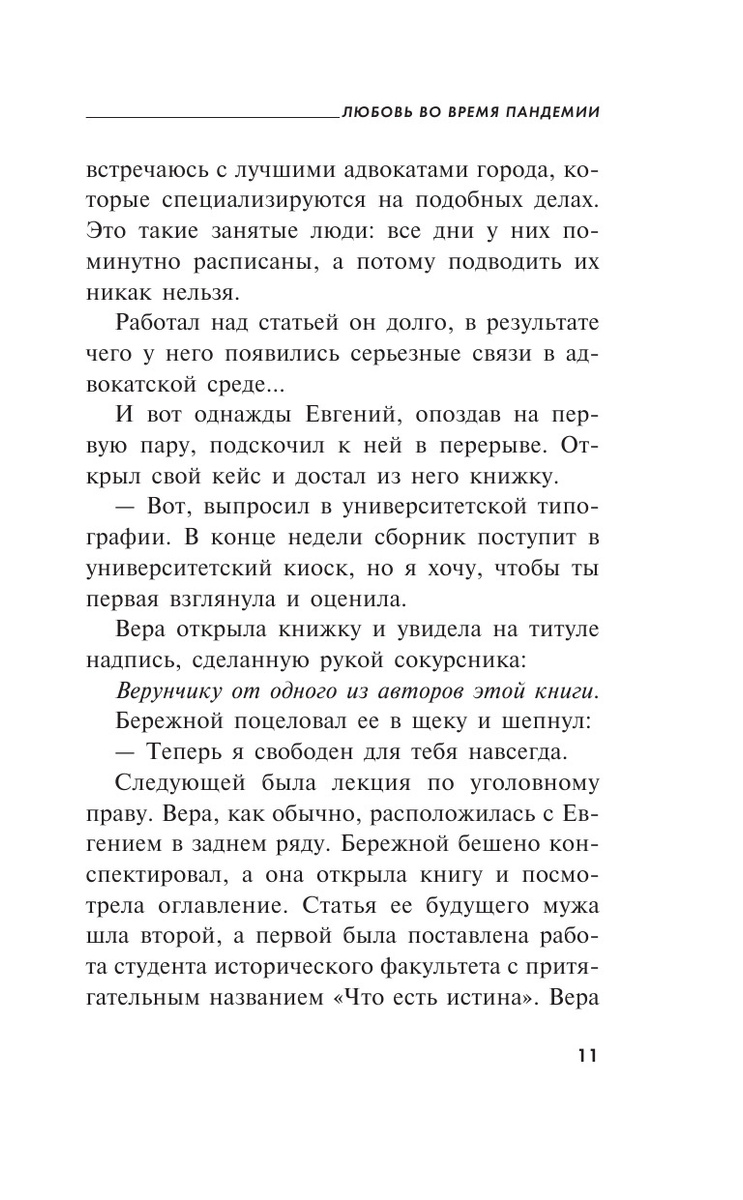 ЛЮБОВЬ ВО ВРЕМЯ ПАНДЕМИИ

встречаюсь с лучшими адвокатами города, которые специализируются на подобных делах. Это такие занятые люди: все дни у них поминутно расписаны, а потому подводить их никак нельзя.

Работал над статьей он долго, в результате чего у него появились серьезные связи в адвокатской среде...

И вот однажды Евгений, опоздав на первую пару, подскочил к ней в перерыве. Открыл свой кейс и достал из него книжку.

— Вот, выпросил в университетской типографии. В конце недели сборник поступит в университетский киоск, но я хочу, чтобы ты первая взглянула и оценила.

Вера открыла книжку и увидела на титуле надпись, сделанную рукой сокурсника:

Верунчику от одного из авторов этой книги.

Бережной поцеловал ее в щеку и шепнул:

— Теперь я свободен для тебя навсегда.

Следующей была лекция по уголовному праву. Вера, как обычно, расположилась с Евгением в заднем ряду. Бережной бешено конспектировал, а она открыла книгу и посмотрела оглавление. Статья ее будущего мужа шла второй, а первой была поставлена работа студента исторического факультета с притягательным названием «Что есть истина». Вера

11